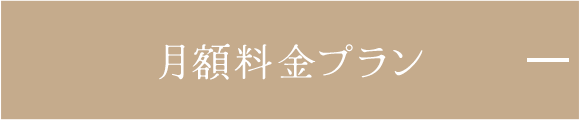 月額料金プラン